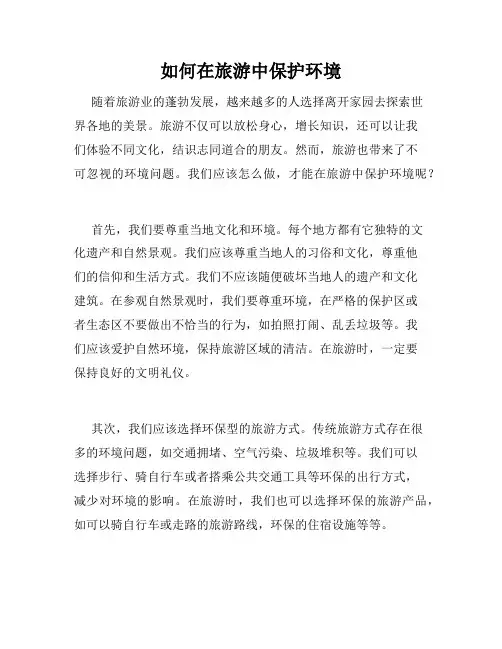 如何在旅游中保护环境

随着旅游业的蓬勃发展，越来越多的人选择离开家园去探索世界各地的美景。旅游不仅可以放松身心，增长知识，还可以让我们体验不同文化，结识志同道合的朋友。然而，旅游也带来了不可忽视的环境问题。我们应该怎么做，才能在旅游中保护环境呢？

首先，我们要尊重当地文化和环境。每个地方都有它独特的文化遗产和自然景观。我们应该尊重当地人的习俗和文化，尊重他们的信仰和生活方式。我们不应该随便破坏当地人的遗产和文化建筑。在参观自然景观时，我们要尊重环境，在严格的保护区或者生态区不要做出不恰当的行为，如拍照打闹、乱丢垃圾等。我们应该爱护自然环境，保持旅游区域的清洁。在旅游时，一定要保持良好的文明礼仪。

其次，我们应该选择环保型的旅游方式。传统旅游方式存在很多的环境问题，如交通拥堵、空气污染、垃圾堆积等。我们可以选择步行、骑自行车或者搭乘公共交通工具等环保的出行方式，减少对环境的影响。在旅游时，我们也可以选择环保的旅游产品，如可以骑自行车或走路的旅游路线，环保的住宿设施等等。